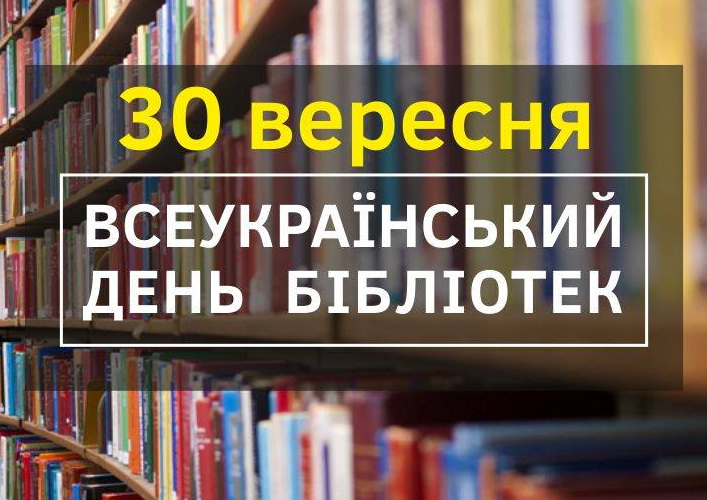 30 вересня

ВСЕУКРАЇНСЬКИЙ ДЕНЬ БІБЛІОТЕК